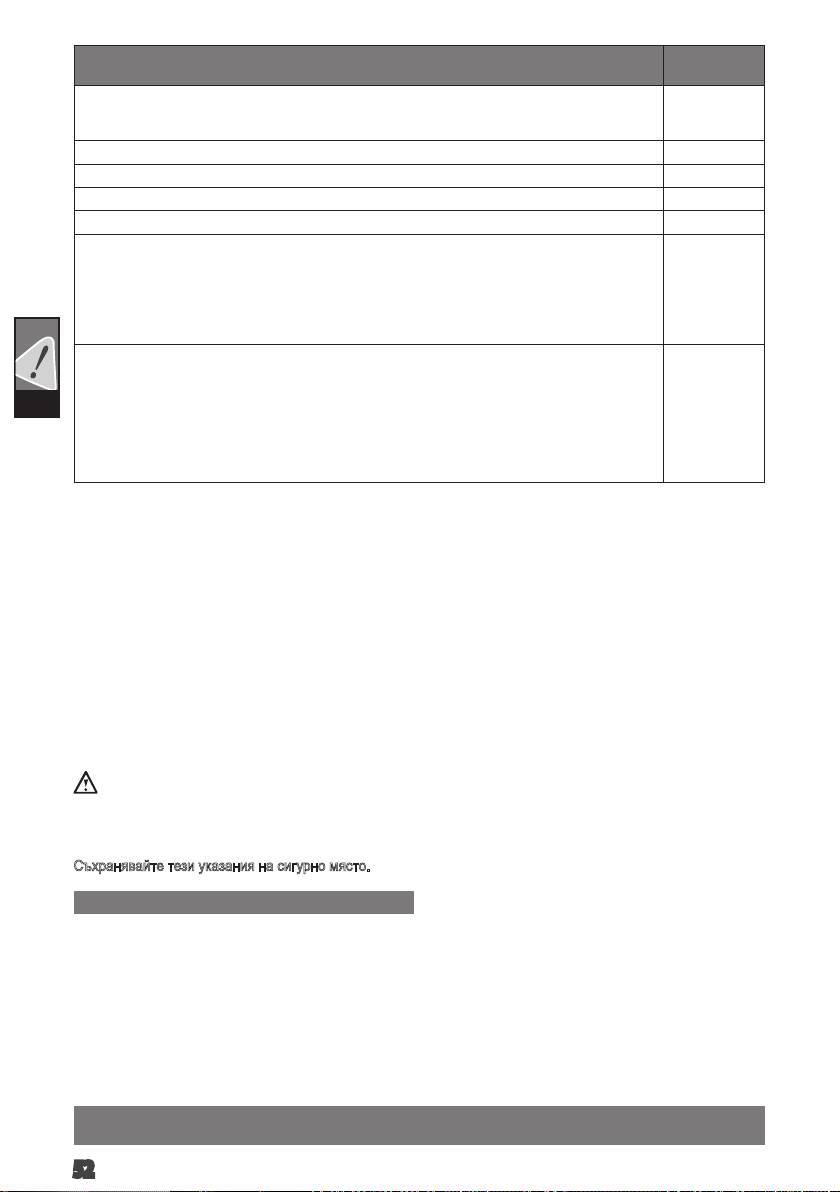 Съхранявайте тези указания на сигурно място.

52